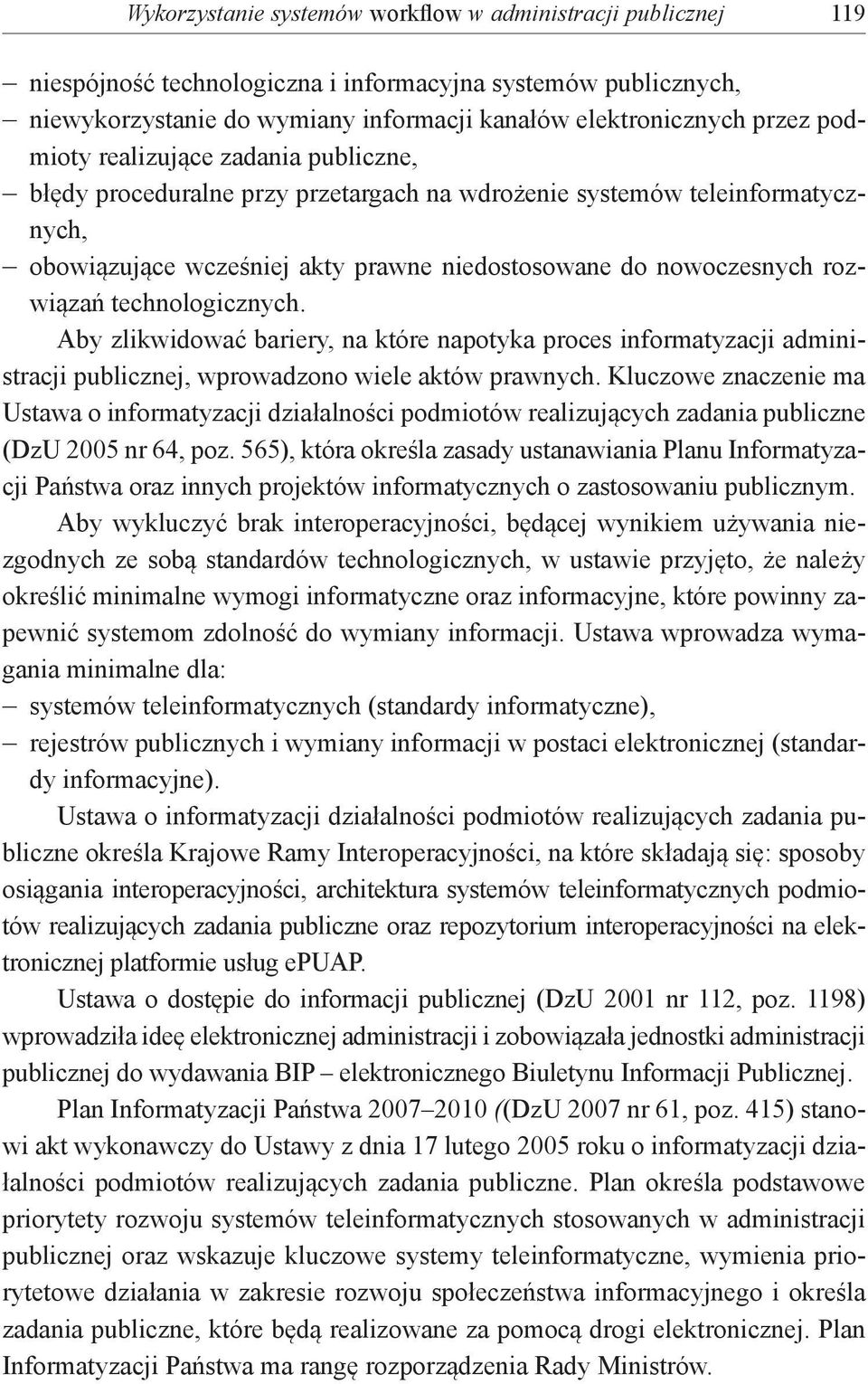 Wykorzystanie systemów workflow w administracji publicznej 119

– niespójność technologiczna i informacyjna systemów publicznych,
– niewykorzystanie do wymiany informacji kanałów elektronicznych przez podmioty realizujące zadania publiczne,
– błędy proceduralne przy przetargach na wdrożenie systemów teleinformatycznych,
– obowiązujące wcześniej akty prawne niedostosowane do nowoczesnych rozwiązań technologicznych.

Aby zlikwidować bariery, na które napotyka proces informatyzacji administracji publicznej, wprowadzono wiele aktów prawnych. Kluczowe znaczenie ma Ustawa o informatyzacji działalności podmiotów realizujących zadania publiczne (DzU 2005 nr 64, poz. 565), która określa zasady ustanawiania Planu Informatyzacji Państwa oraz innych projektów informatycznych o zastosowaniu publicznym.

Aby wykluczyć brak interoperacyjności, będącej wynikiem używania niezgodnych ze sobą standardów technologicznych, w ustawie przyjęto, że należy określić minimalne wymogi informatyczne oraz informacyjne, które powinny zapewnić systemom zdolność do wymiany informacji. Ustawa wprowadza wymagania minimalne dla:
– systemów teleinformatycznych (standardy informatyczne),
– rejestrów publicznych i wymiany informacji w postaci elektronicznej (standardy informacyjne).

Ustawa o informatyzacji działalności podmiotów realizujących zadania publiczne określa Krajowe Ramy Interoperacyjności, na które składają się: sposoby osiągania interoperacyjności, architektura systemów teleinformatycznych podmiotów realizujących zadania publiczne oraz repozytorium interoperacyjności na elektronicznej platformie usług ePUAP.

Ustawa o dostępie do informacji publicznej (DzU 2001 nr 112, poz. 1198) wprowadziła ideę elektronicznej administracji i zobowiązała jednostki administracji publicznej do wydawania BIP – elektronicznego Biuletynu Informacji Publicznej.

Plan Informatyzacji Państwa 2007–2010 ((DzU 2007 nr 61, poz. 415) stanowi akt wykonawczy do Ustawy z dnia 17 lutego 2005 roku o informatyzacji działalności podmiotów realizujących zadania publiczne. Plan określa podstawowe priorytety rozwoju systemów teleinformatycznych stosowanych w administracji publicznej oraz wskazuje kluczowe systemy teleinformatyczne, wymienia priorytetowe działania w zakresie rozwoju społeczeństwa informacyjnego i określa zadania publiczne, które będą realizowane za pomocą drogi elektronicznej. Plan Informatyzacji Państwa ma rangę rozporządzenia Rady Ministrów.